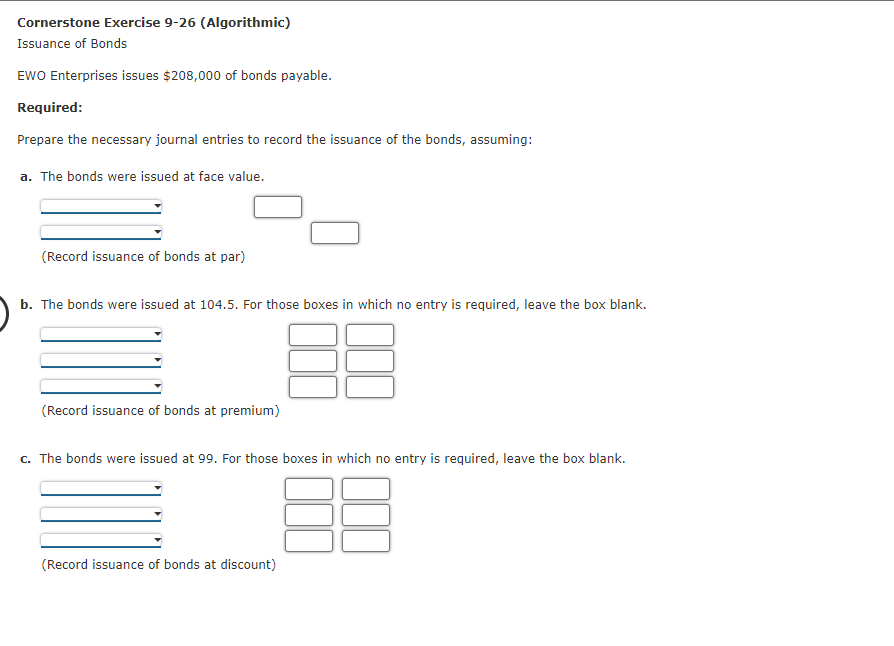 Cornerstone Exercise 9-26 (Algorithmic)
Issuance of Bonds

EWO Enterprises issues $208,000 of bonds payable.

Required:

Prepare the necessary journal entries to record the issuance of the bonds, assuming:

a. The bonds were issued at face value.

(Record issuance of bonds at par)

b. The bonds were issued at 104.5. For those boxes in which no entry is required, leave the box blank.

(Record issuance of bonds at premium)

c. The bonds were issued at 99. For those boxes in which no entry is required, leave the box blank.

(Record issuance of bonds at discount)